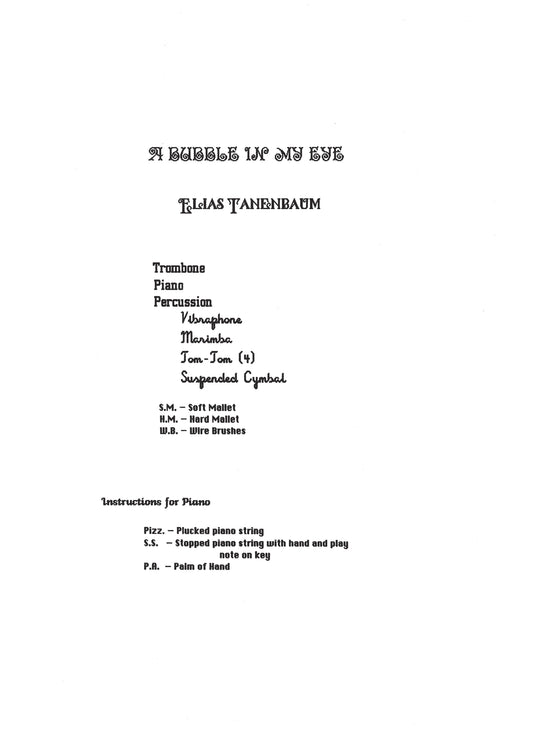 A BUBBLE IN MY EYE

ELIAS TANENBAUM

Trombone
Piano
Percussion
Vibraphone
Marimba
Tom-Tom (4)
Suspended Cymbal

S.M. – Soft Mallet
H.M. – Hard Mallet
W.B. – Wire Brushes

Instructions for Piano

Pizz. – Plucked piano string
S.S. – Stopped piano string with hand and play note on key
P.A. – Palm of Hand